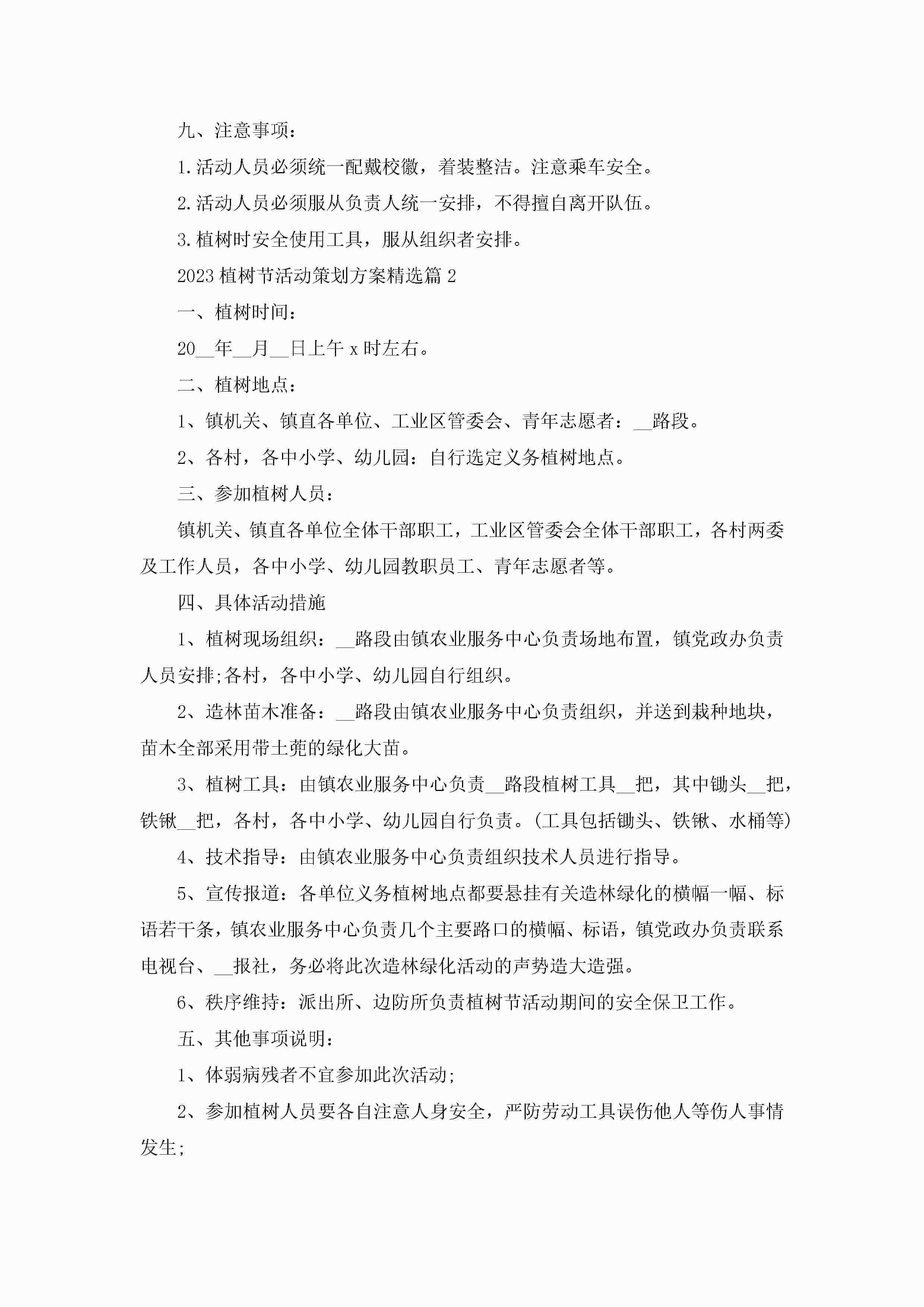 九、注意事项：

1.活动人员必须统一配戴校徽，着装整洁。注意乘车安全。

2.活动人员必须服从负责人统一安排，不得擅自离开队伍。

3.植树时安全使用工具，服从组织者安排。

2023植树节活动策划方案精选篇2

一、植树时间：

20__年__月__日上午x时左右。

二、植树地点：

1、镇机关、镇直各单位、工业区管委会、青年志愿者：__路段。

2、各村，各中小学、幼儿园：自行选定义务植树地点。

三、参加植树人员：

镇机关、镇直各单位全体干部职工，工业区管委会全体干部职工，各村两委及工作人员，各中小学、幼儿园教职员工、青年志愿者等。

四、具体活动措施

1、植树现场组织：__路段由镇农业服务中心负责场地布置，镇党政办负责人员安排;各村，各中小学、幼儿园自行组织。

2、造林苗木准备：__路段由镇农业服务中心负责组织，并送到栽种地块，苗木全部采用带土蔸的绿化大苗。

3、植树工具：由镇农业服务中心负责__路段植树工具__把，其中锄头__把，铁锹__把，各村，各中小学、幼儿园自行负责。(工具包括锄头、铁锹、水桶等)

4、技术指导：由镇农业服务中心负责组织技术人员进行指导。

5、宣传报道：各单位义务植树地点都要悬挂有关造林绿化的横幅一幅、标语若干条，镇农业服务中心负责几个主要路口的横幅、标语，镇党政办负责联系电视台、__报社，务必将此次造林绿化活动的声势造大造强。

6、秩序维持：派出所、边防所负责植树节活动期间的安全保卫工作。

五、其他事项说明：

1、体弱病残者不宜参加此次活动;

2、参加植树人员要各自注意人身安全，严防劳动工具误伤他人等伤人事情发生;